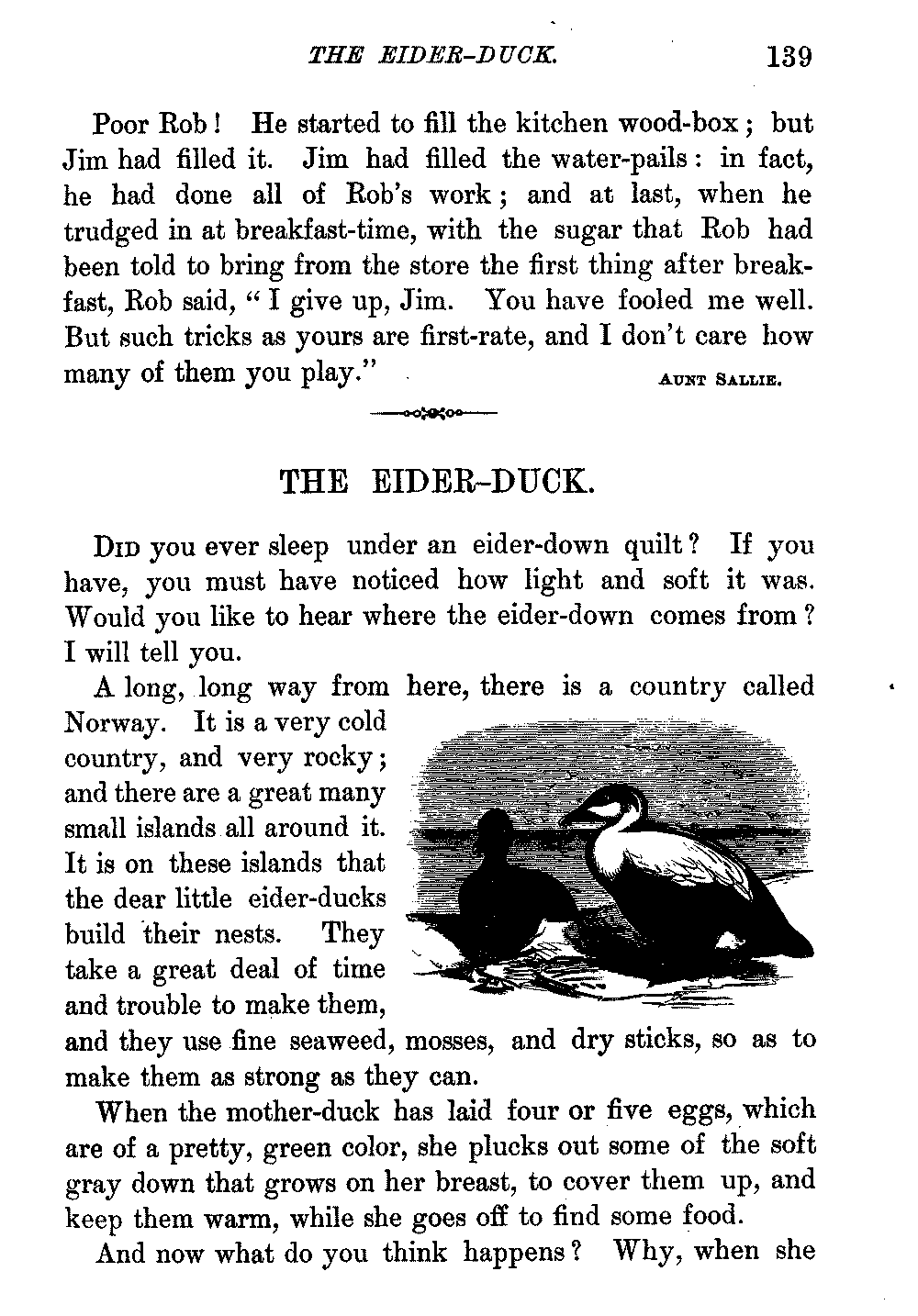 THE EIDER-DUCK. 139

Poor Rob! He started to fill the kitchen wood-box; but Jim had filled it. Jim had filled the water-pails: in fact, he had done all of Rob's work; and at last, when he trudged in at breakfast-time, with the sugar that Rob had been told to bring from the store the first thing after breakfast, Rob said, "I give up, Jim. You have fooled me well. But such tricks as yours are first-rate, and I don't care how many of them you play." AUNT SALLIE.

THE EIDER-DUCK.

DID you ever sleep under an eider-down quilt? If you have, you must have noticed how light and soft it was. Would you like to hear where the eider-down comes from? I will tell you.

A long, long way from here, there is a country called Norway. It is a very cold country, and very rocky; and there are a great many small islands all around it. It is on these islands that the dear little eider-ducks build their nests. They take a great deal of time and trouble to make them, and they use fine seaweed, mosses, and dry sticks, so as to make them as strong as they can.

When the mother-duck has laid four or five eggs, which are of a pretty, green color, she plucks out some of the soft gray down that grows on her breast, to cover them up, and keep them warm, while she goes off to find some food.

And now what do you think happens? Why, when she